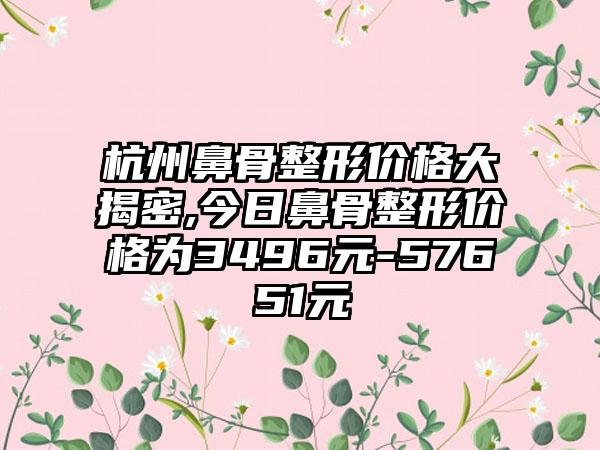 杭州鼻骨整形价格大揭密,今日鼻骨整形价格为3496元-57651元